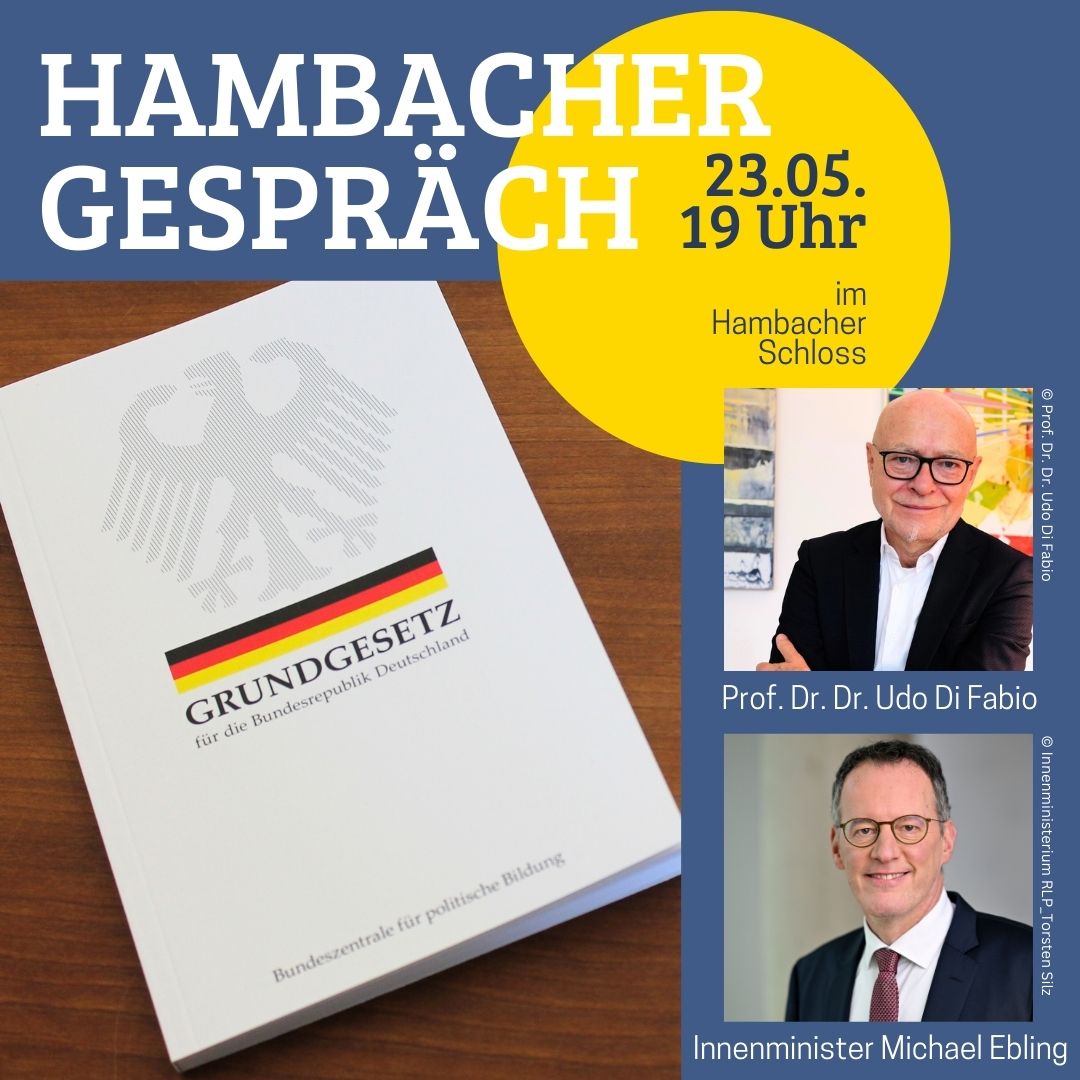 HAMBACHER GESPRÄCH

23.05.
19 Uhr

im Hambacher Schloss

GRUNDGESETZ
für die Bundesrepublik Deutschland

Bundeszentrale für politische Bildung

© Prof. Dr. Dr. Udo Di Fabio

Prof. Dr. Dr. Udo Di Fabio

© Innenministerium RLP_Torsten Silz

Innenminister Michael Ebling